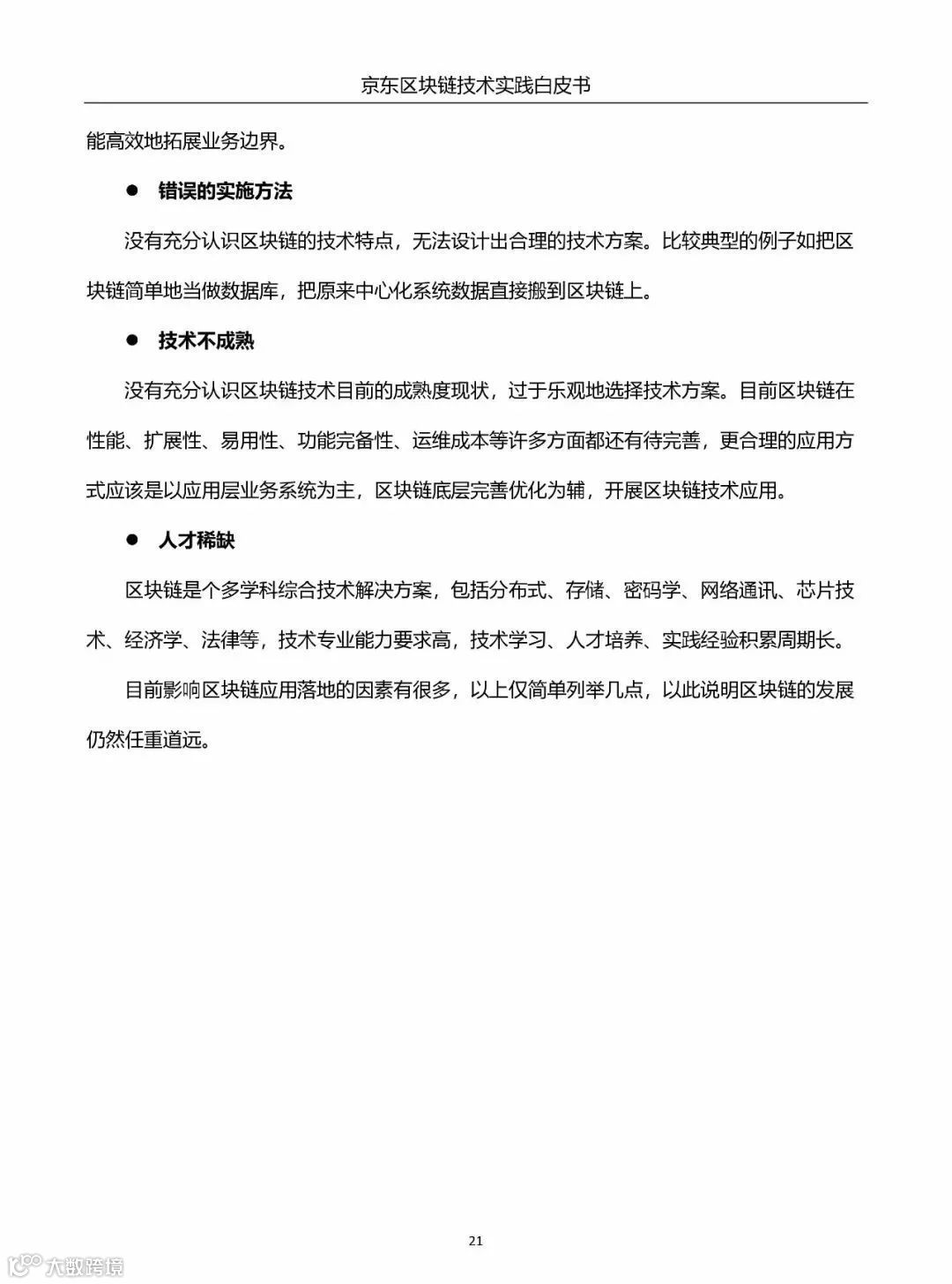 京东区块链技术实践白皮书

能高效地拓展业务边界。

● 错误的实施方法

没有充分认识区块链的技术特点，无法设计出合理的技术方案。比较典型的例子如把区块链简单地当做数据库，把原来中心化系统数据直接搬到区块链上。

● 技术不成熟

没有充分认识区块链技术目前的成熟度现状，过于乐观地选择技术方案。目前区块链在性能、扩展性、易用性、功能完备性、运维成本等许多方面都还有待完善，更合理的应用方式应该是以应用层业务系统为主，区块链底层完善优化为辅，开展区块链技术应用。

● 人才稀缺

区块链是个多学科综合技术解决方案，包括分布式、存储、密码学、网络通讯、芯片技术、经济学、法律等，技术专业能力要求高，技术学习、人才培养、实践经验积累周期长。

目前影响区块链应用落地的因素有很多，以上仅简单列举几点，以此说明区块链的发展仍然任重道远。

21

大数跨境